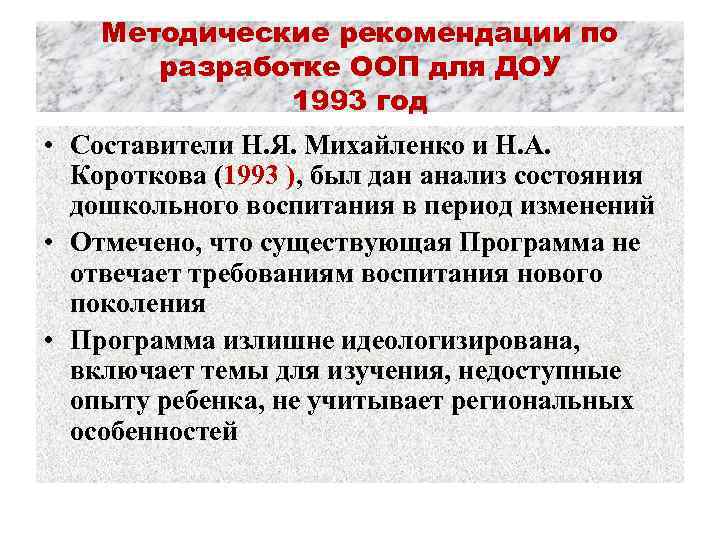 Методические рекомендации по разработке ООП для ДОУ
1993 год

• Составители Н.Я. Михайленко и Н.А. Короткова (1993 ), был дан анализ состояния дошкольного воспитания в период изменений
• Отмечено, что существующая Программа не отвечает требованиям воспитания нового поколения
• Программа излишне идеологизирована, включает темы для изучения, недоступные опыту ребенка, не учитывает региональных особенностей